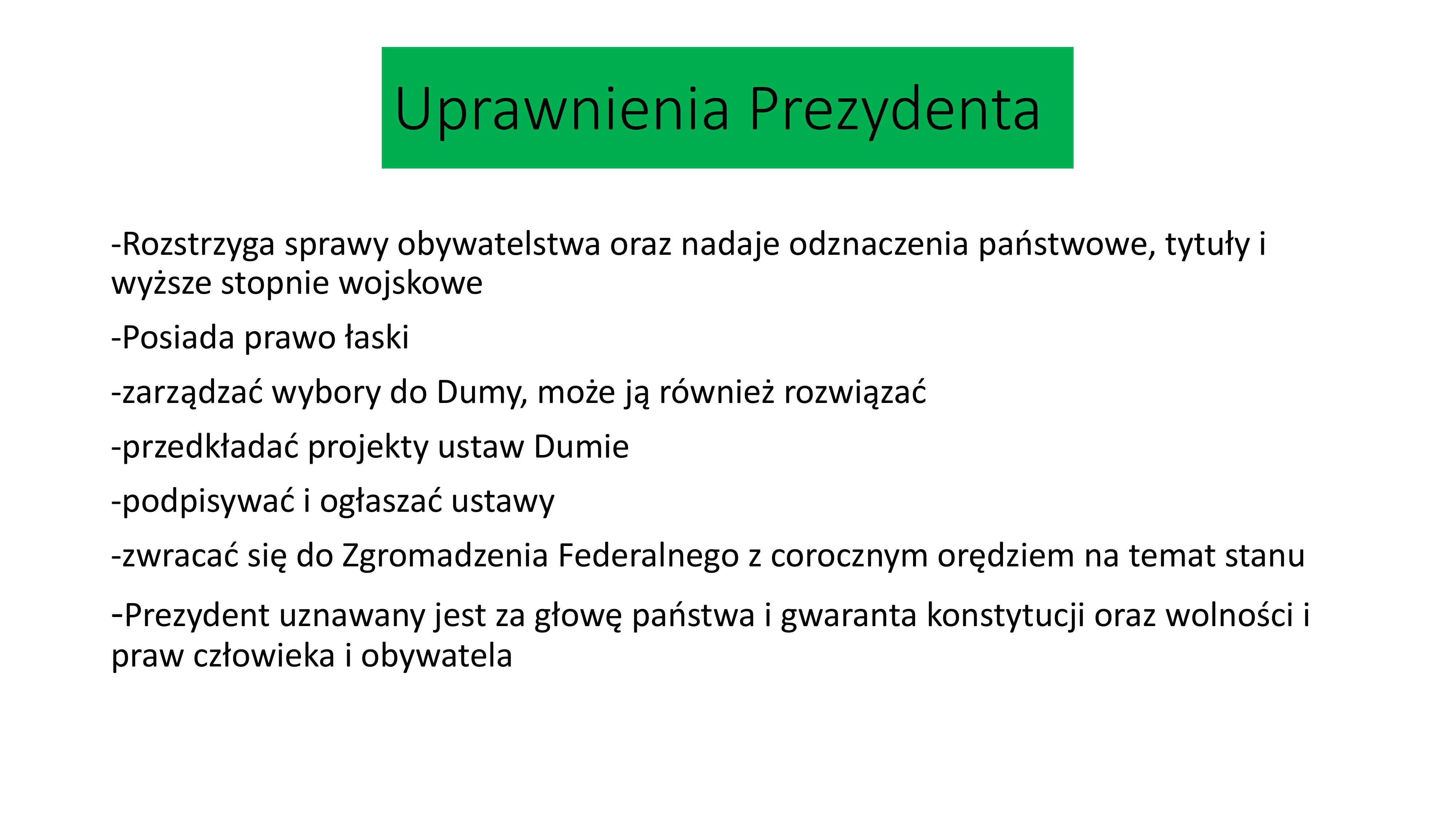 Uprawnienia Prezydenta

-Rozstrzyga sprawy obywatelstwa oraz nadaje odznaczenia państwowe, tytuły i wyższe stopnie wojskowe

-Posiada prawo łaski

-zarządzać wybory do Dumy, może ją również rozwiązać

-przedkładać projekty ustaw Dumie

-podpisywać i ogłaszać ustawy

-zwracać się do Zgromadzenia Federalnego z corocznym orędziem na temat stanu

-Prezydent uznawany jest za głowę państwa i gwaranta konstytucji oraz wolności i praw człowieka i obywatela